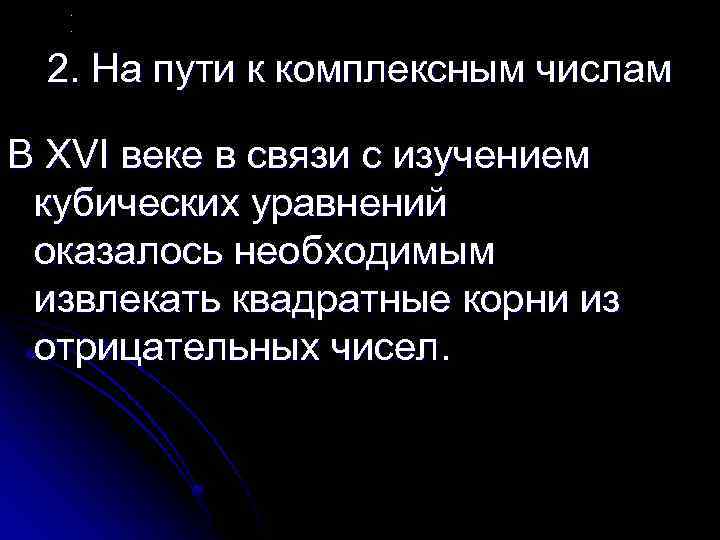 2. На пути к комплексным числам

В XVI веке в связи с изучением кубических уравнений оказалось необходимым извлекать квадратные корни из отрицательных чисел.